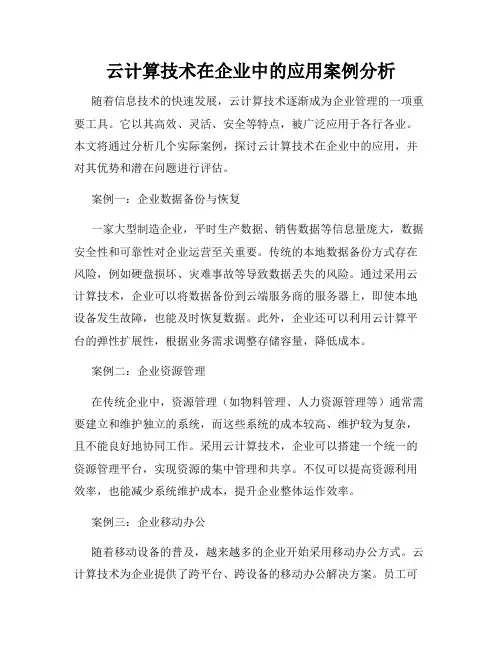 云计算技术在企业中的应用案例分析

随着信息技术的快速发展，云计算技术逐渐成为企业管理的一项重要工具。它以其高效、灵活、安全等特点，被广泛应用于各行各业。本文将通过分析几个实际案例，探讨云计算技术在企业中的应用，并对其优势和潜在问题进行评估。

案例一：企业数据备份与恢复

一家大型制造企业，平时生产数据、销售数据等信息量庞大，数据安全性和可靠性对企业运营至关重要。传统的本地数据备份方式存在风险，例如硬盘损坏、灾难事故等导致数据丢失的风险。通过采用云计算技术，企业可以将数据备份到云端服务商的服务器上，即使本地设备发生故障，也能及时恢复数据。此外，企业还可以利用云计算平台的弹性扩展性，根据业务需求调整存储容量，降低成本。

案例二：企业资源管理

在传统企业中，资源管理（如物料管理、人力资源管理等）通常需要建立和维护独立的系统，而这些系统的成本较高、维护较为复杂，且不能良好地协同工作。采用云计算技术，企业可以搭建一个统一的资源管理平台，实现资源的集中管理和共享。不仅可以提高资源利用效率，也能减少系统维护成本，提升企业整体运作效率。

案例三：企业移动办公

随着移动设备的普及，越来越多的企业开始采用移动办公方式。云计算技术为企业提供了跨平台、跨设备的移动办公解决方案。员工可